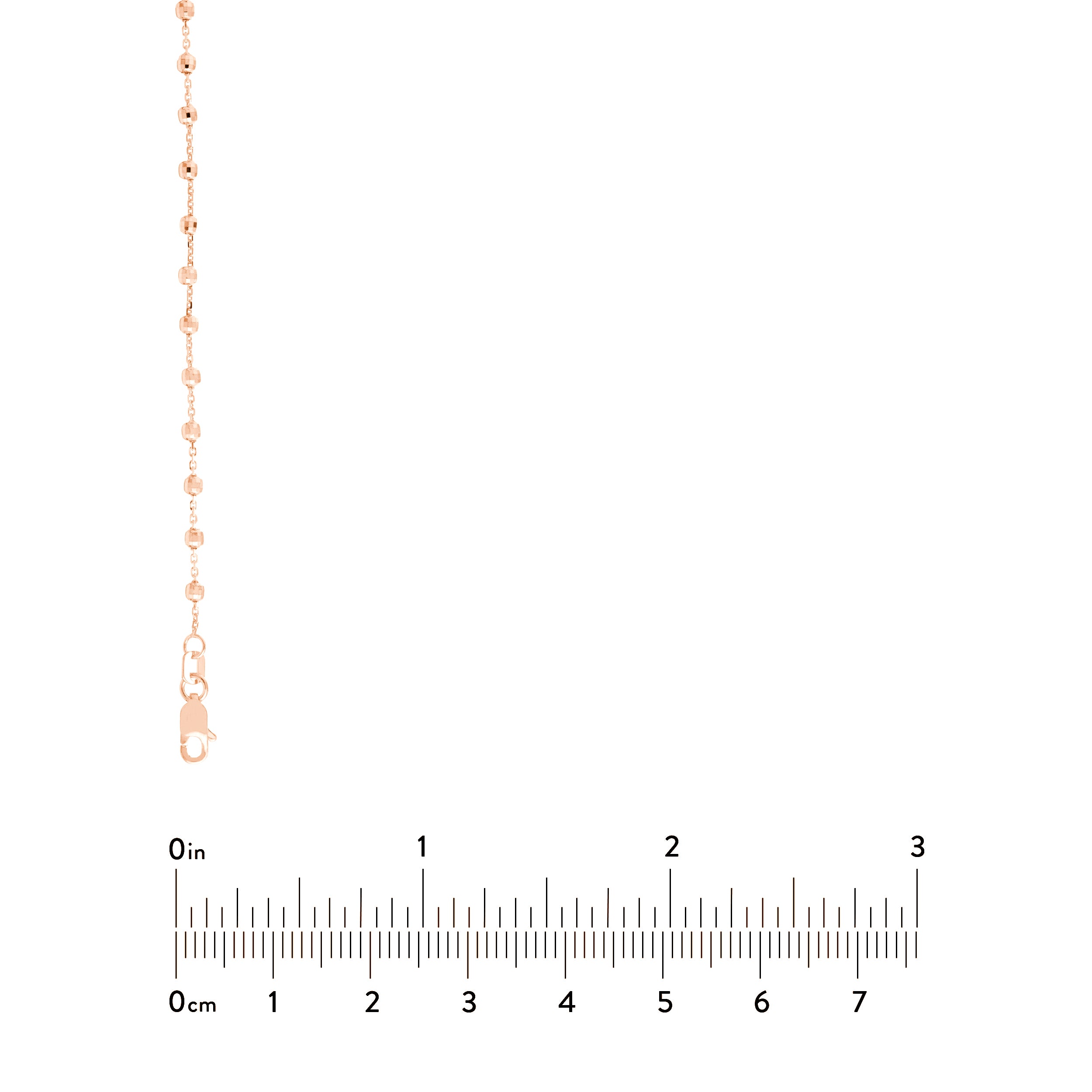 0in 1 2 3

0cm 1 2 3 4 5 6 7